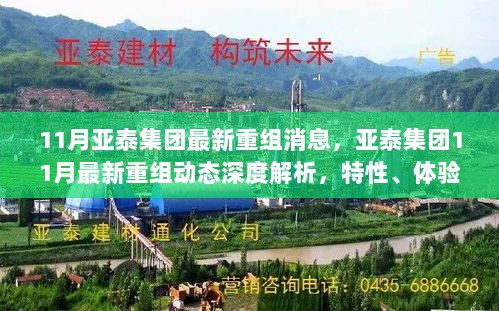 亚泰建材　构筑未来

广告

11月亚泰集团最新重组消息，亚泰集团11月最新重组动态深度解析，特性、体验

亚泰建材通化公司

营销咨询电话：0435-6886668